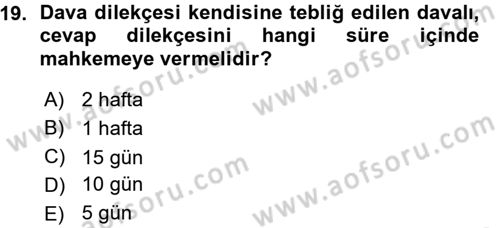 19. Dava dilekçesi kendisine tebliğ edilen davalı, cevap dilekçesini hangi süre içinde mahkemeye vermelidir?

A) 2 hafta
B) 1 hafta
C) 15 gün
D) 10 gün
E) 5 gün

www.aofsoru.com
www.aofsoru.com
www.aofsoru.com
www.aofsoru.com
www.aofsoru.com